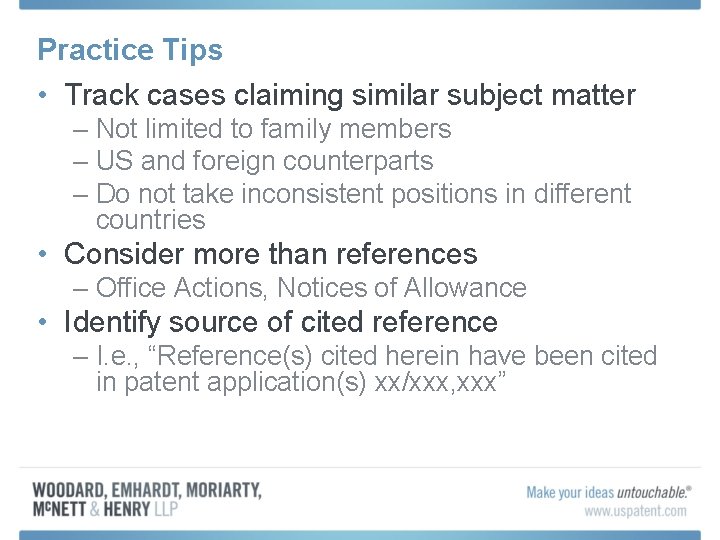 Practice Tips

• Track cases claiming similar subject matter
– Not limited to family members
– US and foreign counterparts
– Do not take inconsistent positions in different countries

• Consider more than references
– Office Actions, Notices of Allowance

• Identify source of cited reference
– I.e., “Reference(s) cited herein have been cited in patent application(s) xx/xxx,xxx”

WOODARD, EMHARDT, MORIARTY, McNETT & HENRY LLP

Make your ideas untouchable.®
www.uspatent.com